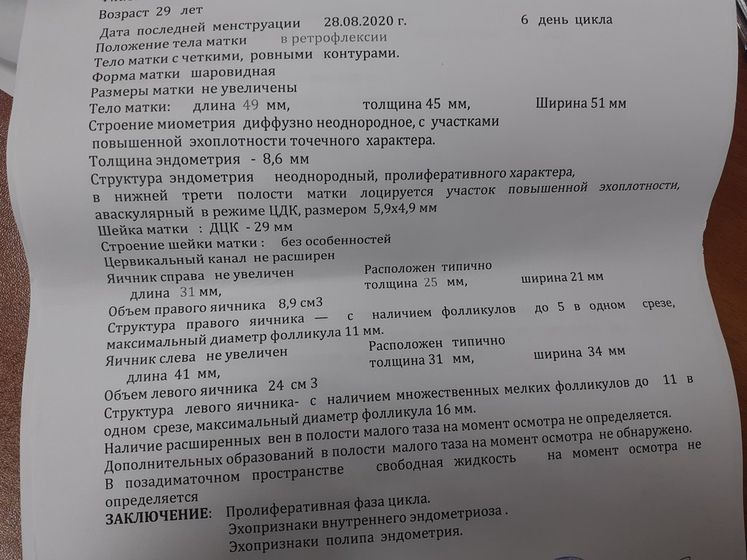 Возраст 29 лет
Дата последней менструации 28.08.2020 г. 6 день цикла
Положение тела матки в ретрофлексии
Тело матки с четкими, ровными контурами.
Форма матки шаровидная
Размеры матки не увеличены
Тело матки: длина 49 мм, толщина 45 мм, Ширина 51 мм
Строение миометрия диффузно неоднородное, с участками повышенной эхоплотности точечного характера.
Толщина эндометрия - 8,6 мм
Структура эндометрия неоднородный, пролиферативного характера, в нижней трети полости матки лоцируется участок повышенной эхоплотности, аваскулярный в режиме ЦДК, размером 5,9х4,9 мм
Шейка матки : ДЦК - 29 мм
Строение шейки матки : без особенностей
Цервикальный канал не расширен
Яичник справа не увеличен Расположен типично
длина 31 мм, толщина 25 мм, ширина 21 мм
Объем правого яичника 8,9 см3
Структура правого яичника — с наличием фолликулов до 5 в одном срезе, максимальный диаметр фолликула 11 мм.
Яичник слева не увеличен Расположен типично
длина 41 мм, толщина 31 мм, ширина 34 мм
Объем левого яичника 24 см 3
Структура левого яичника- с наличием множественных мелких фолликулов до 11 в одном срезе, максимальный диаметр фолликула 16 мм.
Наличие расширенных вен в полости малого таза на момент осмотра не определяется.
Дополнительных образований в полости малого таза на момент осмотра не обнаружено.
В позадиматочном пространстве свободная жидкость на момент осмотра не определяется
ЗАКЛЮЧЕНИЕ: Пролиферативная фаза цикла.
Эхопризнаки внутреннего эндометриоза .
Эхопризнаки полипа эндометрия.